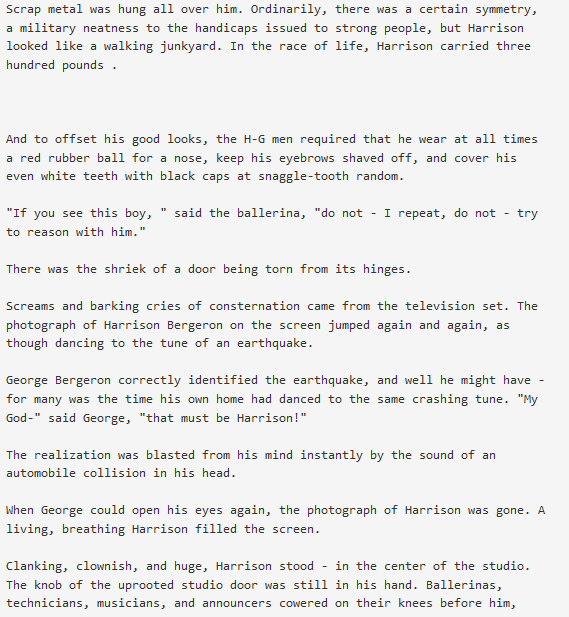 Scrap metal was hung all over him. Ordinarily, there was a certain symmetry, a military neatness to the handicaps issued to strong people, but Harrison looked like a walking junkyard. In the race of life, Harrison carried three hundred pounds .

And to offset his good looks, the H-G men required that he wear at all times a red rubber ball for a nose, keep his eyebrows shaved off, and cover his even white teeth with black caps at snaggle-tooth random.

"If you see this boy, " said the ballerina, "do not - I repeat, do not - try to reason with him."

There was the shriek of a door being torn from its hinges.

Screams and barking cries of consternation came from the television set. The photograph of Harrison Bergeron on the screen jumped again and again, as though dancing to the tune of an earthquake.

George Bergeron correctly identified the earthquake, and well he might have - for many was the time his own home had danced to the same crashing tune. "My God-" said George, "that must be Harrison!"

The realization was blasted from his mind instantly by the sound of an automobile collision in his head.

When George could open his eyes again, the photograph of Harrison was gone. A living, breathing Harrison filled the screen.

Clanking, clownish, and huge, Harrison stood - in the center of the studio. The knob of the uprooted studio door was still in his hand. Ballerinas, technicians, musicians, and announcers cowered on their knees before him,